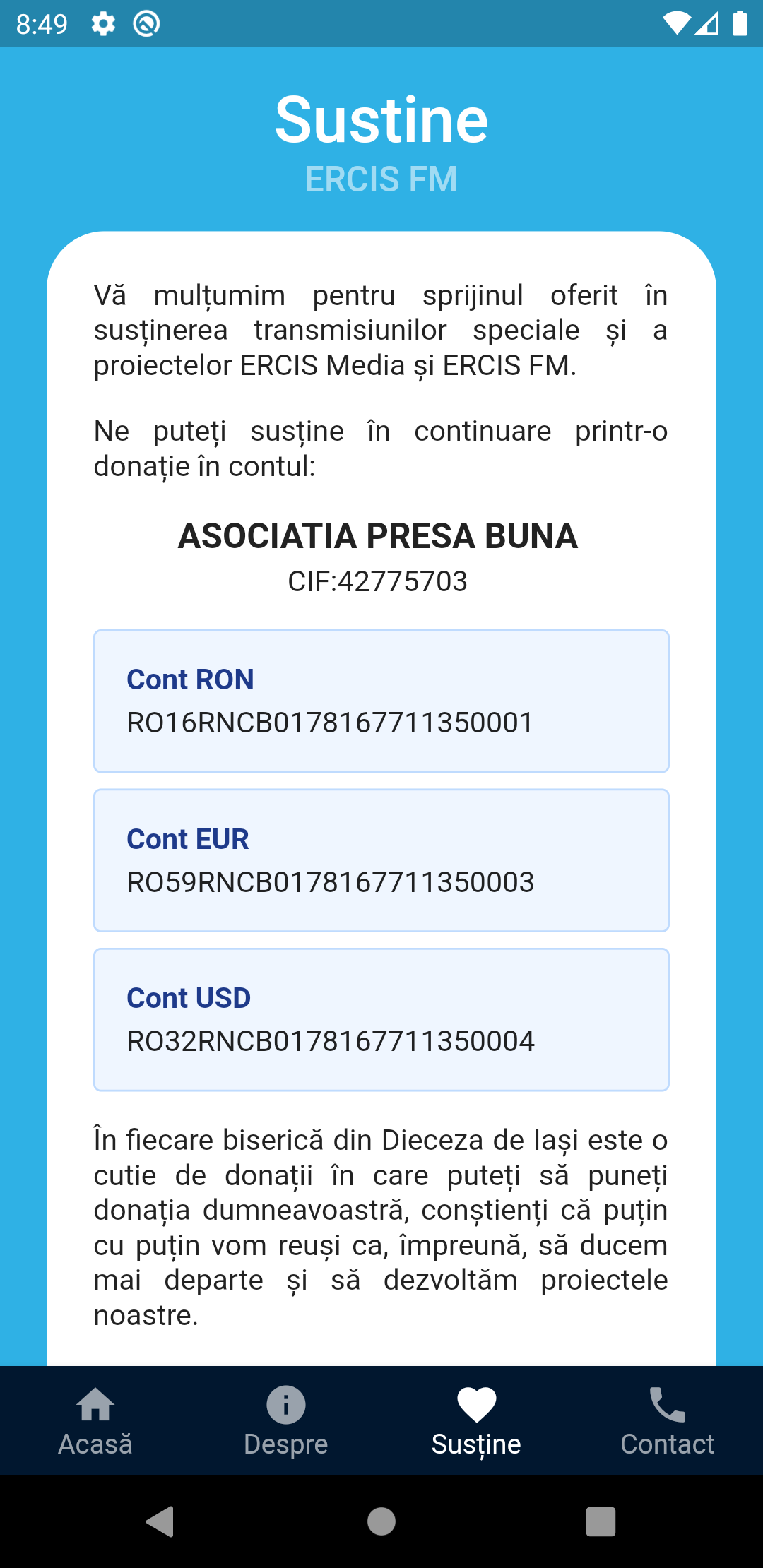 8:49

Sustine
ERCIS FM

Vă mulțumim pentru sprijinul oferit în susținerea transmisiunilor speciale și a proiectelor ERCIS Media și ERCIS FM.

Ne puteți susține în continuare printr-o donație în contul:

ASOCIATIA PRESA BUNA
CIF:42775703

Cont RON
RO16RNCB0178167711350001

Cont EUR
RO59RNCB0178167711350003

Cont USD
RO32RNCB0178167711350004

În fiecare biserică din Dieceza de Iași este o cutie de donații în care puteți să puneți donația dumneavoastră, conștienți că puțin cu puțin vom reuși ca, împreună, să ducem mai departe și să dezvoltăm proiectele noastre.

Acasă
Despre
Susține
Contact